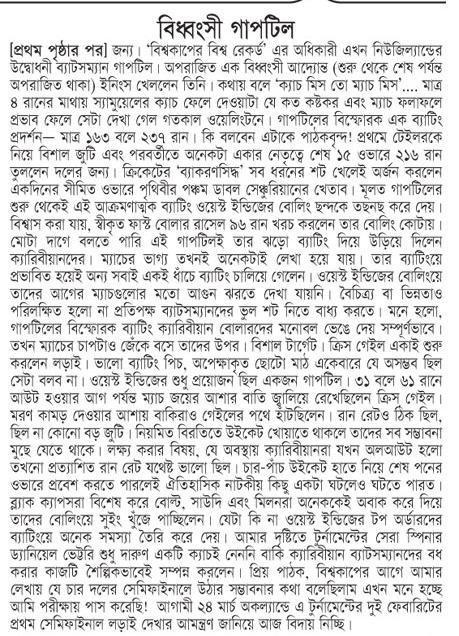 বিধ্বংসী গাপটিল

[প্রথম পৃষ্ঠার পর] জন্য। 'বিশ্বকাপের বিশ্ব রেকর্ড' এর অধিকারী এখন নিউজিল্যান্ডের উদ্বোধনী ব্যাটসম্যান গাপটিল। অপরাজিত এক বিধ্বংসী আদ্যোন্ত (শুরু থেকে শেষ পর্যন্ত অপরাজিত থাকা) ইনিংস খেললেন তিনি। কথায় বলে 'ক্যাচ মিস তো ম্যাচ মিস'.... মাত্র ৪ রানের মাথায় স্যামুয়েলের ক্যাচ ফেলে দেওয়াটা যে কত কষ্টকর এবং ম্যাচ ফলাফলে প্রভাব ফেলে সেটা দেখা গেল গতকাল ওয়েলিংটনে। গাপটিলের বিস্ফোরক এক ব্যাটিং প্রদর্শন— মাত্র ১৬৩ বলে ২৩৭ রান। কি বলবেন এটাকে পাঠকবৃন্দ! প্রথমে টেইলরকে নিয়ে বিশাল জুটি এবং পরবর্তীতে অনেকটা একার নেতৃত্বে শেষ ১৫ ওভারে ২১৬ রান তুললেন দলের জন্য। ক্রিকেটের 'ব্যাকরণসিদ্ধ' সব ধরনের শট খেলেই অর্জন করলেন একদিনের সীমিত ওভারে পৃথিবীর পঞ্চম ডাবল সেঞ্চুরিয়ানের খেতাব। মূলত গাপটিলের শুরু থেকেই এই আক্রমণাত্মক ব্যাটিং ওয়েস্ট ইন্ডিজের বোলিং ছন্দকে তছনছ করে দেয়। বিশ্বাস করা যায়, স্বীকৃত ফাস্ট বোলার রাসেল ৯৬ রান খরচ করলেন তার বোলিং কোটায়। মোটা দাগে বলতে পারি এই গাপটিলই তার ঝড়ো ব্যাটিং দিয়ে উড়িয়ে দিলেন ক্যারিবীয়ানদের। ম্যাচের ভাগ্য তখনই অনেকটাই লেখা হয়ে যায়। তার ব্যাটিংয়ে প্রভাবিত হয়েই অন্য সবাই একই ধাঁচে ব্যাটিং চালিয়ে গেলেন। ওয়েস্ট ইন্ডিজের বোলিংয়ে তাদের আগের ম্যাচগুলোর মতো আগুন ঝরতে দেখা যায়নি। বৈচিত্র্য বা ভিন্নতাও পরিলক্ষিত হলো না প্রতিপক্ষ ব্যাটসম্যানদের ভুল শট নিতে বাধ্য করতে। মনে হলো, গাপটিলের বিস্ফোরক ব্যাটিং ক্যারিবীয়ান বোলারদের মনোবল ভেঙে দেয় সম্পূর্ণভাবে। তখন ম্যাচের চাপটাও জেঁকে বসে তাদের উপর। বিশাল টার্গেট। ক্রিস গেইল একাই শুরু করলেন লড়াই। ভালো ব্যাটিং পিচ, অপেক্ষাকৃত ছোটো মাঠ একেবারে যে অসম্ভব ছিল সেটা বলব না। ওয়েস্ট ইন্ডিজের শুধু প্রয়োজন ছিল একজন গাপটিল। ৩১ বলে ৬১ রানে আউট হওয়ার আগ পর্যন্ত ম্যাচ জয়ের আশার বাতি জ্বালিয়ে রেখেছিলেন ক্রিস গেইল। মরণ কামড় দেওয়ার আশায় বাকিরাও গেইলের পথে হাঁটছিলেন। রান রেটও ঠিক ছিল, ছিল না কোনো বড় জুটি। নিয়মিত বিরতিতে উইকেট খোয়াতে থাকলে তাদের সব সম্ভাবনা মুছে যেতে থাকে। লক্ষ্য করার বিষয়, যে অবস্থায় ক্যারিবীয়ানরা যখন অলআউট হলো তখনো প্রত্যাশিত রান রেট যথেষ্ট ভালো ছিল। চার-পাঁচ উইকেট হাতে নিয়ে শেষ পনের ওভারে প্রবেশ করতে পারলেই ঐতিহাসিক নাটকীয় কিছু একটা ঘটলেও ঘটতে পারত। ব্ল্যাক ক্যাপসরা বিশেষ করে বোল্ট, সাউদি এবং মিলনরা অনেককেই অবাক করে দিয়ে তাদের বোলিংয়ে সুইং খুঁজে পাচ্ছিলেন। যেটা কি না ওয়েস্ট ইন্ডিজের টপ অর্ডারদের ব্যাটিংয়ে অনেক সমস্যা তৈরি করে দেয়। আমার দৃষ্টিতে টুর্নামেন্টের সেরা স্পিনার ড্যানিয়েল ভেট্টরি শুধু দারুণ একটি ক্যাচই নেননি বাকি ক্যারিবীয়ান ব্যাটসম্যানদের বধ করার কাজটি শৈল্পিকভাবেই সম্পন্ন করলেন। প্রিয় পাঠক, বিশ্বকাপের আগে আমার লেখায় যে চার দলের সেমিফাইনালে উঠার সম্ভাবনার কথা বলেছিলাম এখন মনে হচ্ছে আমি পরীক্ষায় পাস করেছি! আগামী ২৪ মার্চ অকল্যান্ডে এ টুর্নামেন্টের দুই ফেবারিটের প্রথম সেমিফাইনাল লড়াই দেখার আমন্ত্রণ জানিয়ে আজ বিদায় নিচ্ছি।